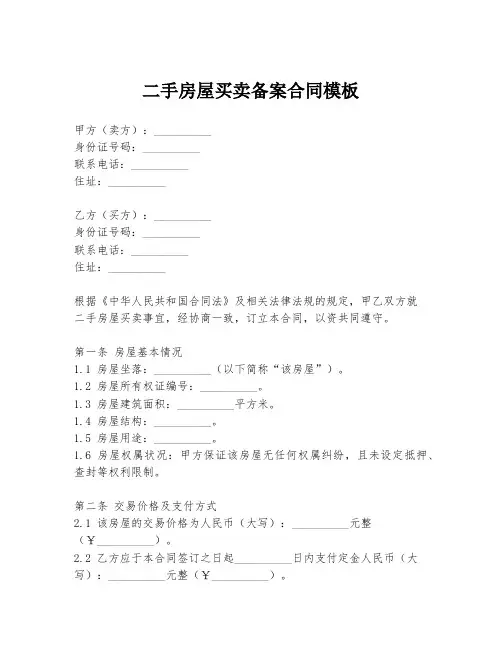 二手房屋买卖备案合同模板

甲方（卖方）：__________
身份证号码：__________
联系电话：__________
住址：__________

乙方（买方）：__________
身份证号码：__________
联系电话：__________
住址：__________

根据《中华人民共和国合同法》及相关法律法规的规定，甲乙双方就二手房屋买卖事宜，经协商一致，订立本合同，以资共同遵守。

第一条 房屋基本情况
1.1 房屋坐落：__________（以下简称“该房屋”）。
1.2 房屋所有权证编号：__________。
1.3 房屋建筑面积：__________平方米。
1.4 房屋结构：__________。
1.5 房屋用途：__________。
1.6 房屋权属状况：甲方保证该房屋无任何权属纠纷，且未设定抵押、查封等权利限制。

第二条 交易价格及支付方式
2.1 该房屋的交易价格为人民币（大写）：__________元整（¥__________）。
2.2 乙方应于本合同签订之日起__________日内支付定金人民币（大写）：__________元整（¥__________）。